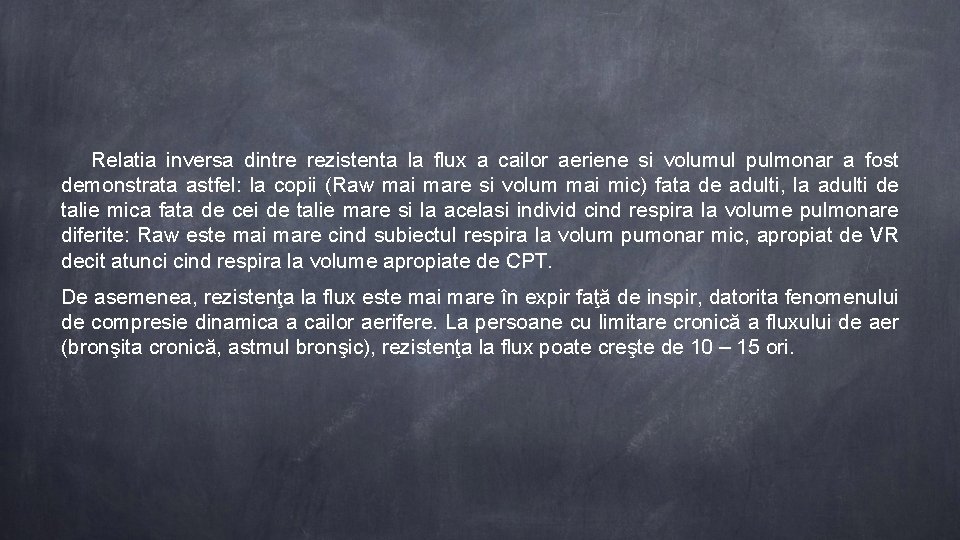 Relatia inversa dintre rezistenta la flux a cailor aeriene si volumul pulmonar a fost demonstrata astfel: la copii (Raw mai mare si volum mai mic) fata de adulti, la adulti de talie mica fata de cei de talie mare si la acelasi individ cind respira la volume pulmonare diferite: Raw este mai mare cind subiectul respira la volum pumonar mic, apropiat de VR decit atunci cind respira la volume apropiate de CPT.

De asemenea, rezistenţa la flux este mai mare în expir faţă de inspir, datorita fenomenului de compresie dinamica a cailor aerifere. La persoane cu limitare cronică a fluxului de aer (bronşita cronică, astmul bronşic), rezistenţa la flux poate creşte de 10 – 15 ori.